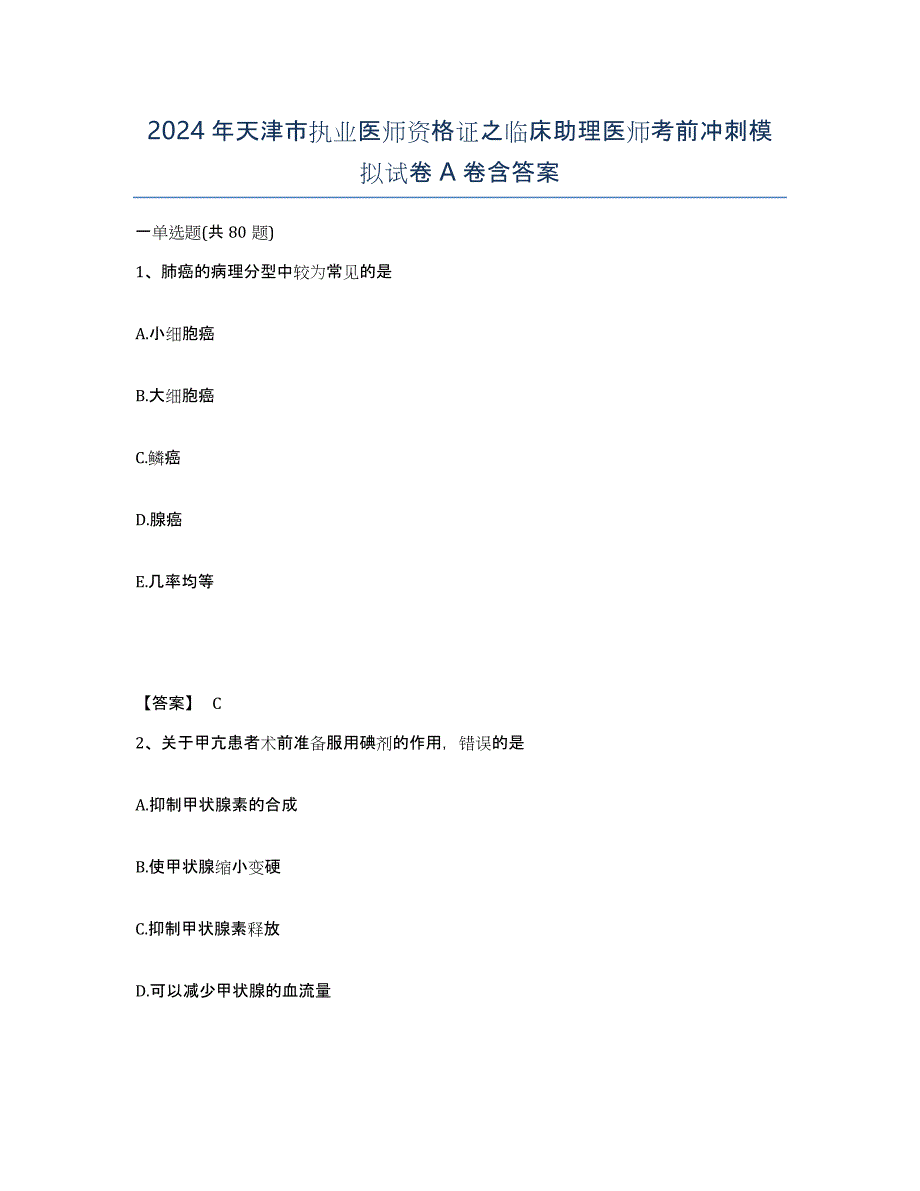 2024年天津市执业医师资格证之临床助理医师考前冲刺模拟试卷A卷含答案

一单选题(共80题)

1、肺癌的病理分型中较为常见的是

A.小细胞癌

B.大细胞癌

C.鳞癌

D.腺癌

E.几率均等

【答案】 C

2、关于甲亢患者术前准备服用碘剂的作用，错误的是

A.抑制甲状腺素的合成

B.使甲状腺缩小变硬

C.抑制甲状腺素释放

D.可以减少甲状腺的血流量